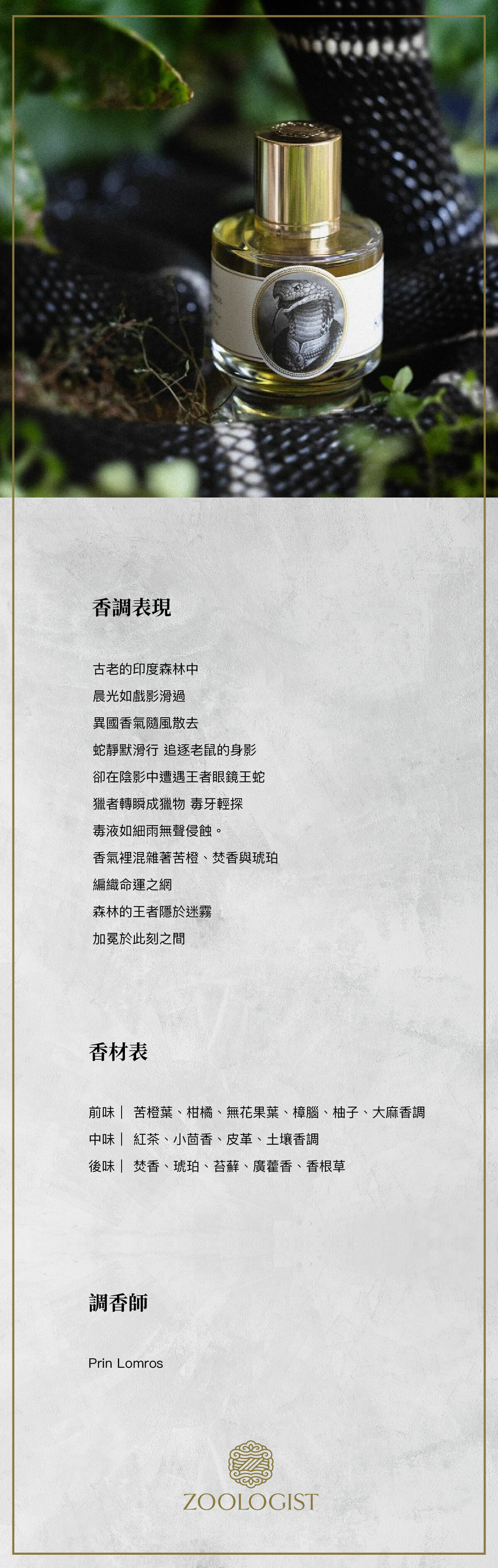 香調表現

古老的印度森林中

晨光如戲影滑過

異國香氣隨風散去

蛇靜默滑行 追逐老鼠的身影

卻在陰影中遭遇王者眼鏡王蛇

獵者轉瞬成獵物 毒牙輕探

毒液如細雨無聲侵蝕。

香氣裡混雜著苦橙、焚香與琥珀

編織命運之網

森林的王者隱於迷霧

加冕於此刻之間

香材表

前味｜ 苦橙葉、柑橘、無花果葉、樟腦、柚子、大麻香調

中味｜ 紅茶、小茴香、皮革、土壤香調

後味｜ 焚香、琥珀、苔蘚、廣藿香、香根草

調香師

Prin Lomros

ZOOLOGIST